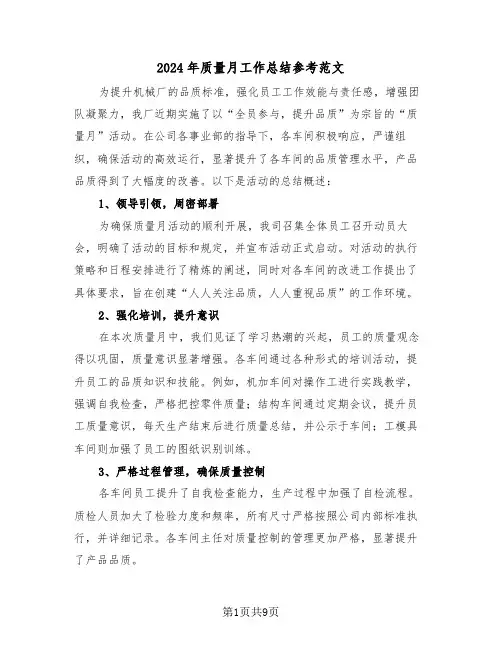 2024年质量月工作总结参考范文

为提升机械厂的品质标准，强化员工工作效能与责任感，增强团队凝聚力，我厂近期实施了以“全员参与，提升品质”为宗旨的“质量月”活动。在公司各事业部的指导下，各车间积极响应，严谨组织，确保活动的高效运行，显著提升了各车间的品质管理水平，产品品质得到了大幅度的改善。以下是活动的总结概述：

1、领导引领，周密部署

为确保质量月活动的顺利开展，我司召集全体员工召开动员大会，明确了活动的目标和规定，并宣布活动正式启动。对活动的执行策略和日程安排进行了精炼的阐述，同时对各车间的改进工作提出了具体要求，旨在创建“人人关注品质，人人重视品质”的工作环境。

2、强化培训，提升意识

在本次质量月中，我们见证了学习热潮的兴起，员工的质量观念得以巩固，质量意识显著增强。各车间通过各种形式的培训活动，提升员工的品质知识和技能。例如，机加车间对操作工进行实践教学，强调自我检查，严格把控零件质量；结构车间通过定期会议，提升员工质量意识，每天生产结束后进行质量总结，并公示于车间；工模具车间则加强了员工的图纸识别训练。

3、严格过程管理，确保质量控制

各车间员工提升了自我检查能力，生产过程中加强了自检流程。质检人员加大了检验力度和频率，所有尺寸严格按照公司内部标准执行，并详细记录。各车间主任对质量控制的管理更加严格，显著提升了产品品质。

第1页共9页